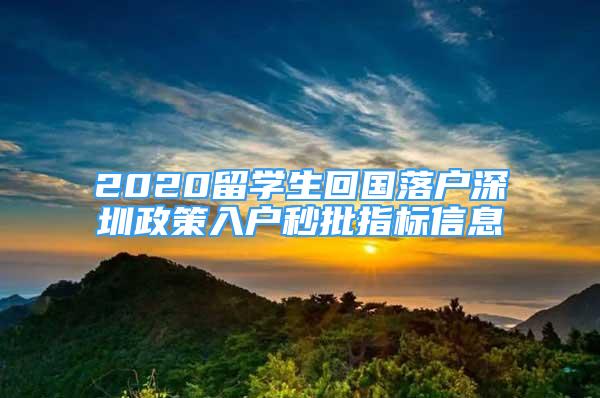 2020留学生回国落户深圳政策入户秒批指标信息